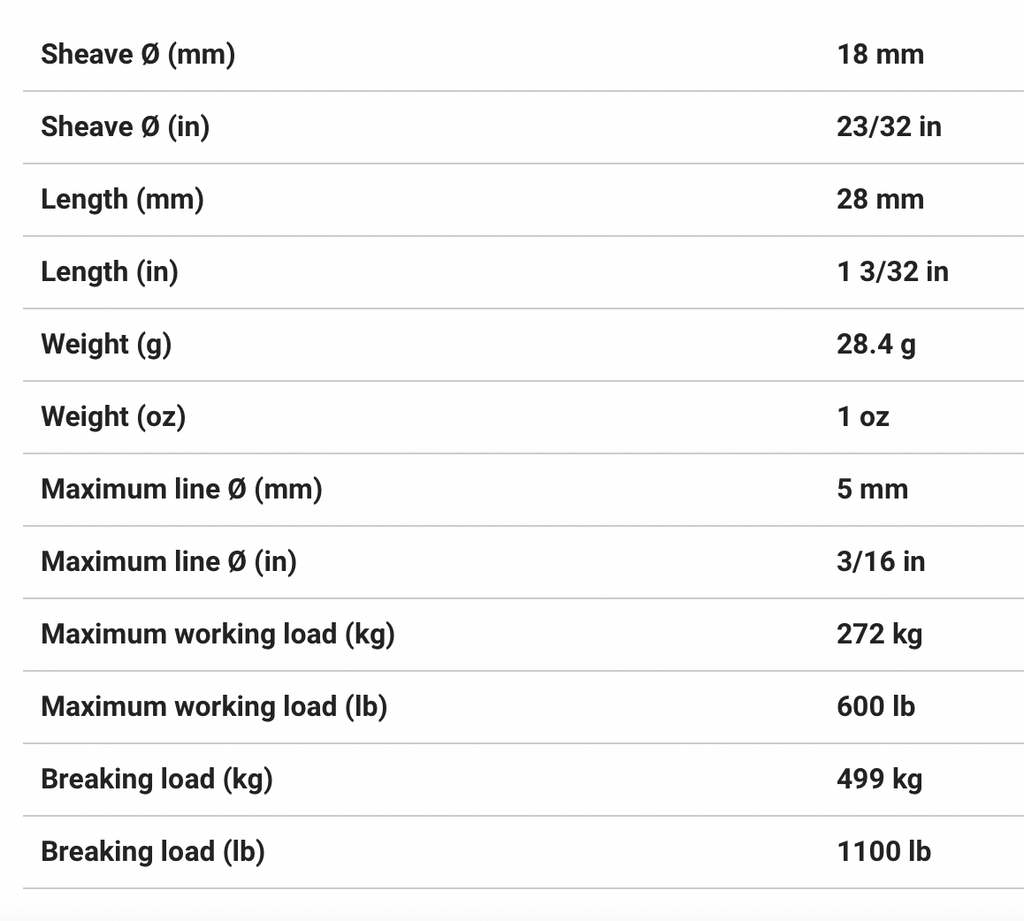 | | |
|---|---|
| Sheave Ø (mm) | 18 mm |
| Sheave Ø (in) | 23/32 in |
| Length (mm) | 28 mm |
| Length (in) | 1 3/32 in |
| Weight (g) | 28.4 g |
| Weight (oz) | 1 oz |
| Maximum line Ø (mm) | 5 mm |
| Maximum line Ø (in) | 3/16 in |
| Maximum working load (kg) | 272 kg |
| Maximum working load (lb) | 600 lb |
| Breaking load (kg) | 499 kg |
| Breaking load (lb) | 1100 lb |